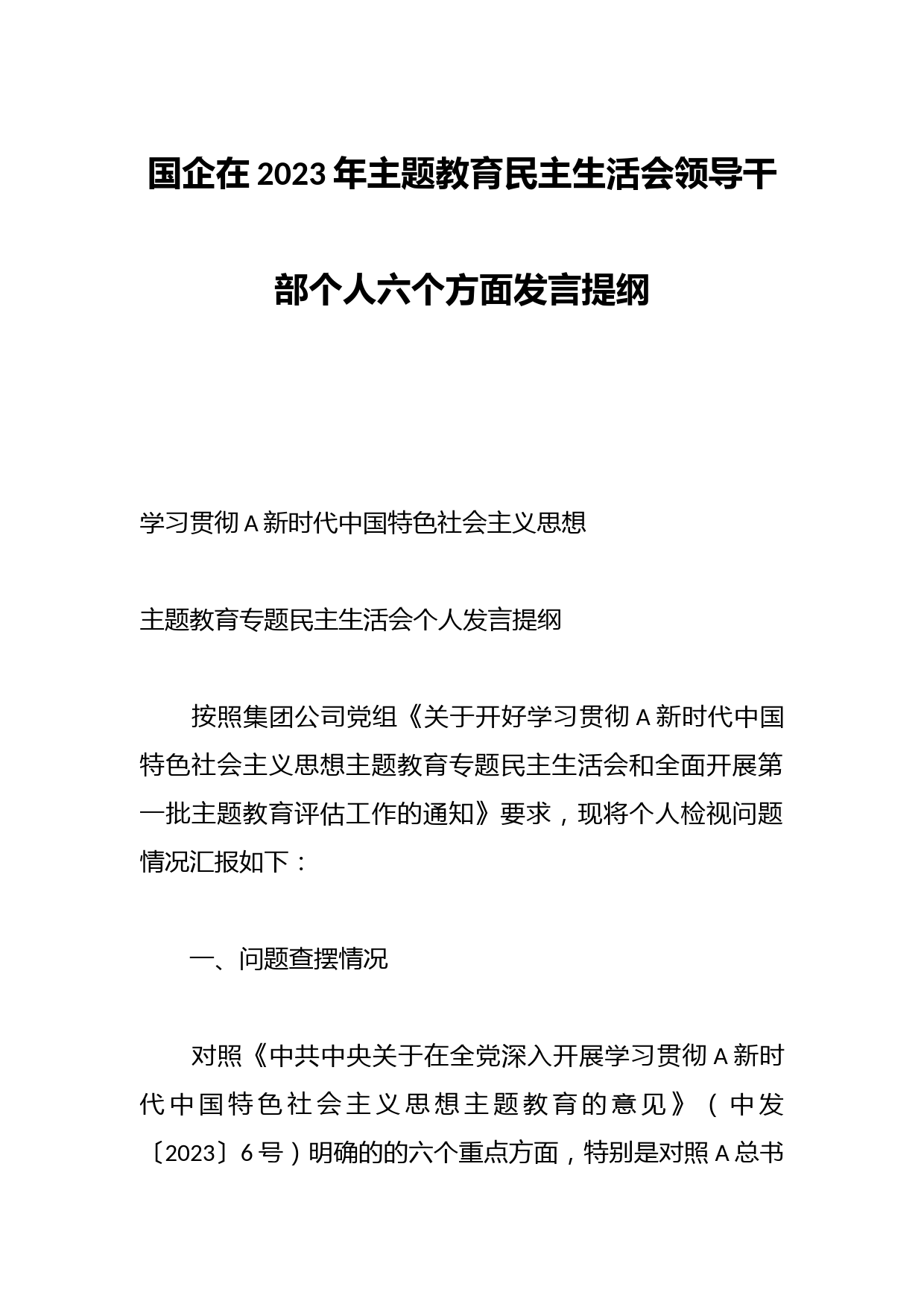 国企在2023年主题教育民主生活会领导干部个人六个方面发言提纲

学习贯彻A新时代中国特色社会主义思想

主题教育专题民主生活会个人发言提纲

按照集团公司党组《关于开好学习贯彻A新时代中国特色社会主义思想主题教育专题民主生活会和全面开展第一批主题教育评估工作的通知》要求，现将个人检视问题情况汇报如下：

一、问题查摆情况

对照《中共中央关于在全党深入开展学习贯彻A新时代中国特色社会主义思想主题教育的意见》（中发〔2023〕6号）明确的的六个重点方面，特别是对照A总书